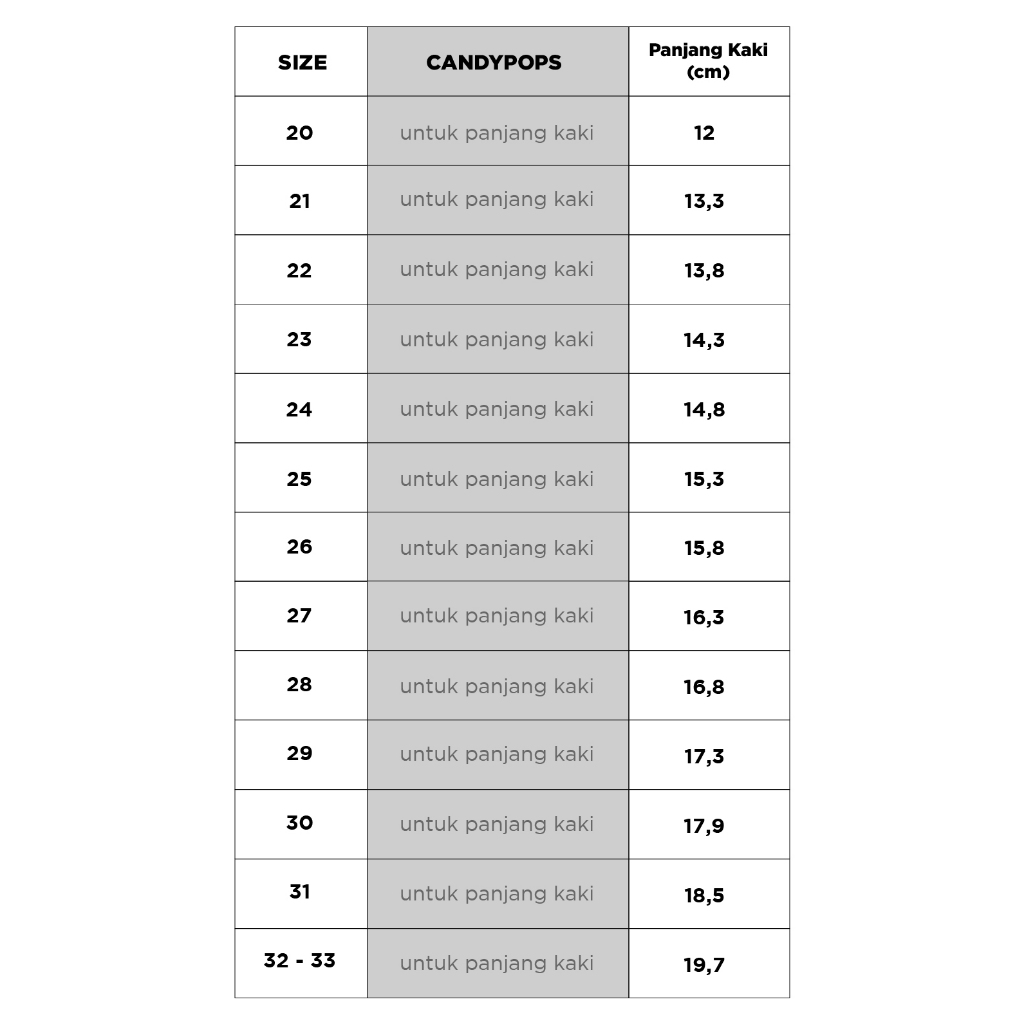 | SIZE | CANDYPOPS | Panjang Kaki (cm) |
|---|---|---|
| 20 | untuk panjang kaki | 12 |
| 21 | untuk panjang kaki | 13,3 |
| 22 | untuk panjang kaki | 13,8 |
| 23 | untuk panjang kaki | 14,3 |
| 24 | untuk panjang kaki | 14,8 |
| 25 | untuk panjang kaki | 15,3 |
| 26 | untuk panjang kaki | 15,8 |
| 27 | untuk panjang kaki | 16,3 |
| 28 | untuk panjang kaki | 16,8 |
| 29 | untuk panjang kaki | 17,3 |
| 30 | untuk panjang kaki | 17,9 |
| 31 | untuk panjang kaki | 18,5 |
| 32 - 33 | untuk panjang kaki | 19,7 |